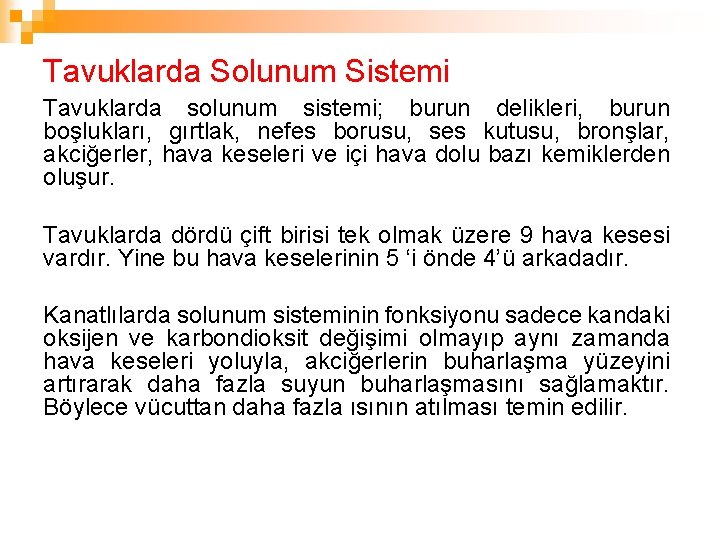 Tavuklarda Solunum Sistemi

Tavuklarda solunum sistemi; burun delikleri, burun boşlukları, gırtlak, nefes borusu, ses kutusu, bronşlar, akciğerler, hava keseleri ve içi hava dolu bazı kemiklerden oluşur.

Tavuklarda dördü çift birisi tek olmak üzere 9 hava kesesi vardır. Yine bu hava keselerinin 5 ‘i önde 4’ü arkadadır.

Kanatlılarda solunum sisteminin fonksiyonu sadece kandaki oksijen ve karbondioksit değişimi olmayıp aynı zamanda hava keseleri yoluyla, akciğerlerin buharlaşma yüzeyini artırarak daha fazla suyun buharlaşmasını sağlamaktır. Böylece vücuttan daha fazla ısının atılması temin edilir.